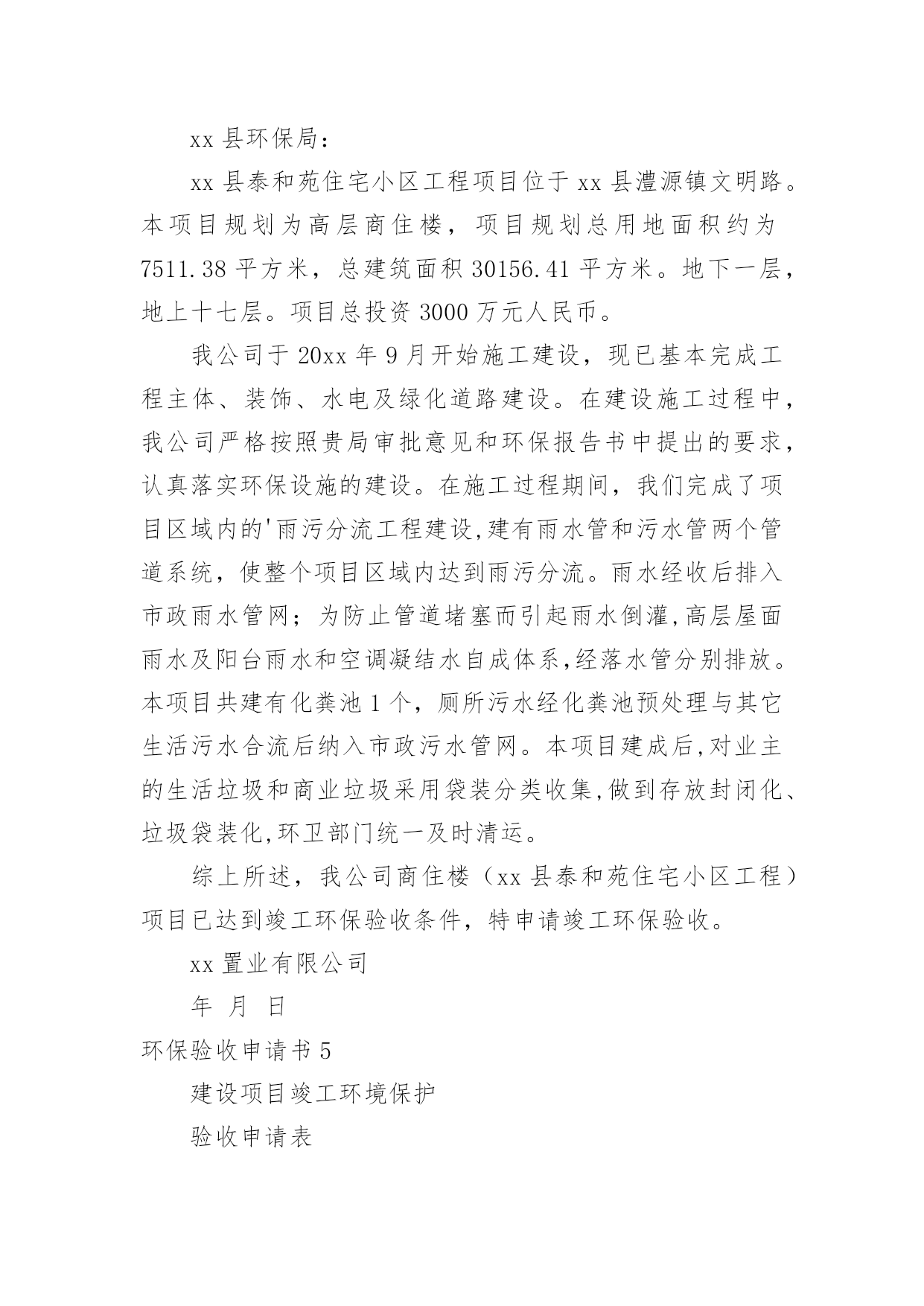 xx 县环保局：

xx 县泰和苑住宅小区工程项目位于 xx 县澧源镇文明路。本项目规划为高层商住楼，项目规划总用地面积约为 7511.38 平方米，总建筑面积 30156.41 平方米。地下一层，地上十七层。项目总投资 3000 万元人民币。

我公司于 20xx 年 9 月开始施工建设，现已基本完成工程主体、装饰、水电及绿化道路建设。在建设施工过程中，我公司严格按照贵局审批意见和环保报告书中提出的要求，认真落实环保设施的建设。在施工过程期间，我们完成了项目区域内的'雨污分流工程建设,建有雨水管和污水管两个管道系统，使整个项目区域内达到雨污分流。雨水经收后排入市政雨水管网；为防止管道堵塞而引起雨水倒灌,高层屋面雨水及阳台雨水和空调凝结水自成体系,经落水管分别排放。本项目共建有化粪池 1 个，厕所污水经化粪池预处理与其它生活污水合流后纳入市政污水管网。本项目建成后,对业主的生活垃圾和商业垃圾采用袋装分类收集,做到存放封闭化、垃圾袋装化,环卫部门统一及时清运。

综上所述，我公司商住楼（xx 县泰和苑住宅小区工程）项目已达到竣工环保验收条件，特申请竣工环保验收。

xx 置业有限公司

年 月 日

环保验收申请书 5

建设项目竣工环境保护

验收申请表